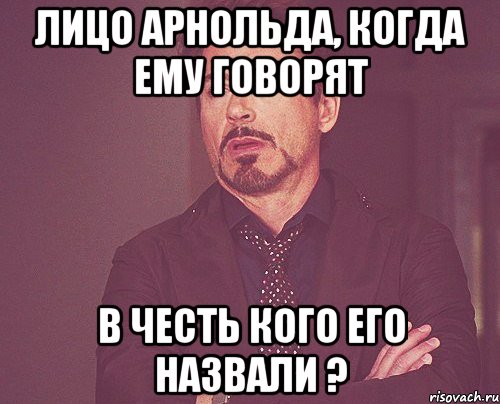 ЛИЦО АРНОЛЬДА, КОГДА ЕМУ ГОВОРЯТ

В ЧЕСТЬ КОГО ЕГО НАЗВАЛИ ?

risovach.ru